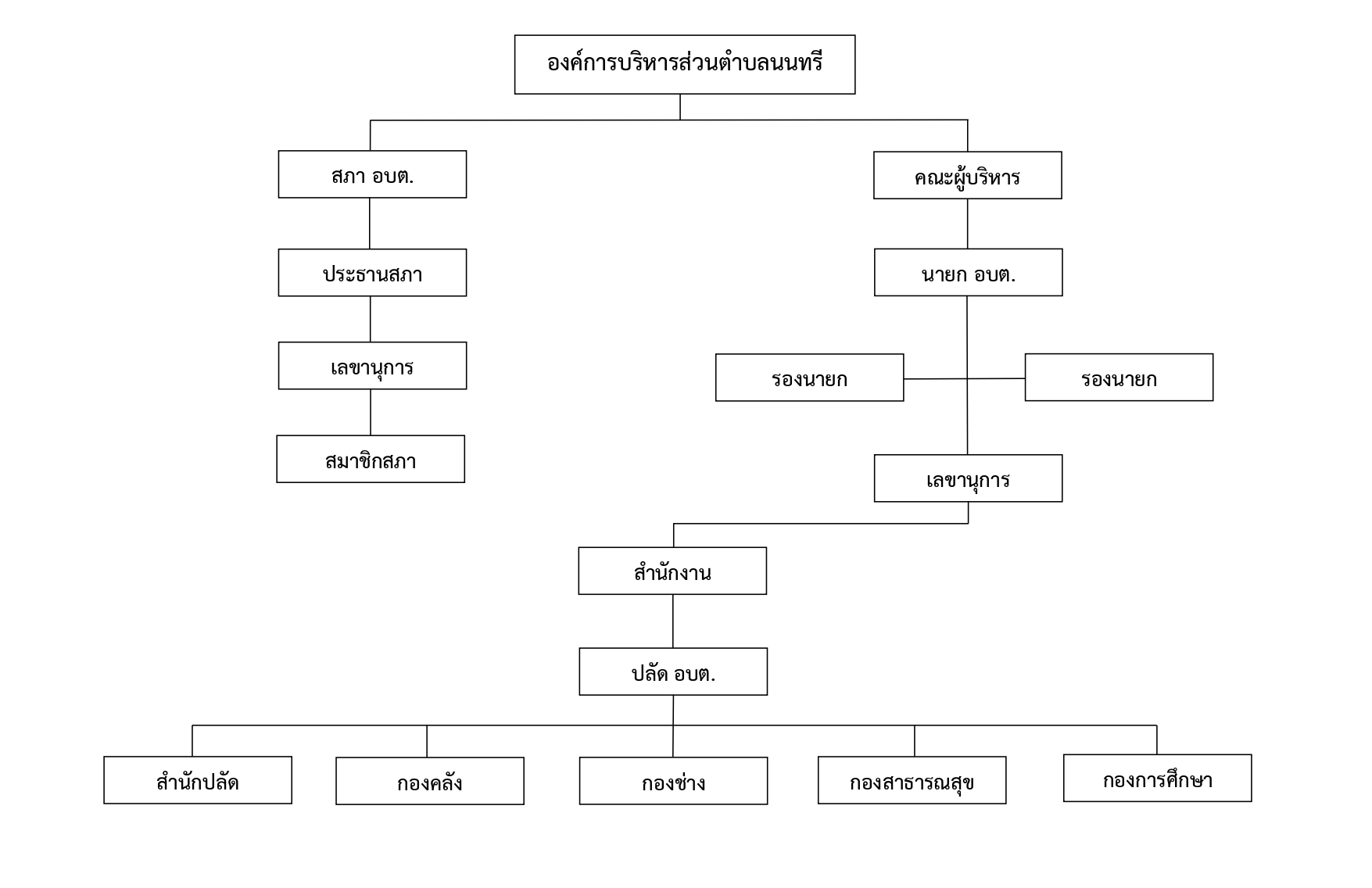 องค์การบริหารส่วนตำบลนนทรี

สภา อบต.

ประธานสภา

เลขานุการ

สมาชิกสภา

คณะผู้บริหาร

นายก อบต.

รองนายก

รองนายก

เลขานุการ

สำนักงาน

ปลัด อบต.

สำนักปลัด

กองคลัง

กองช่าง

กองสาธารณสุข

กองการศึกษา